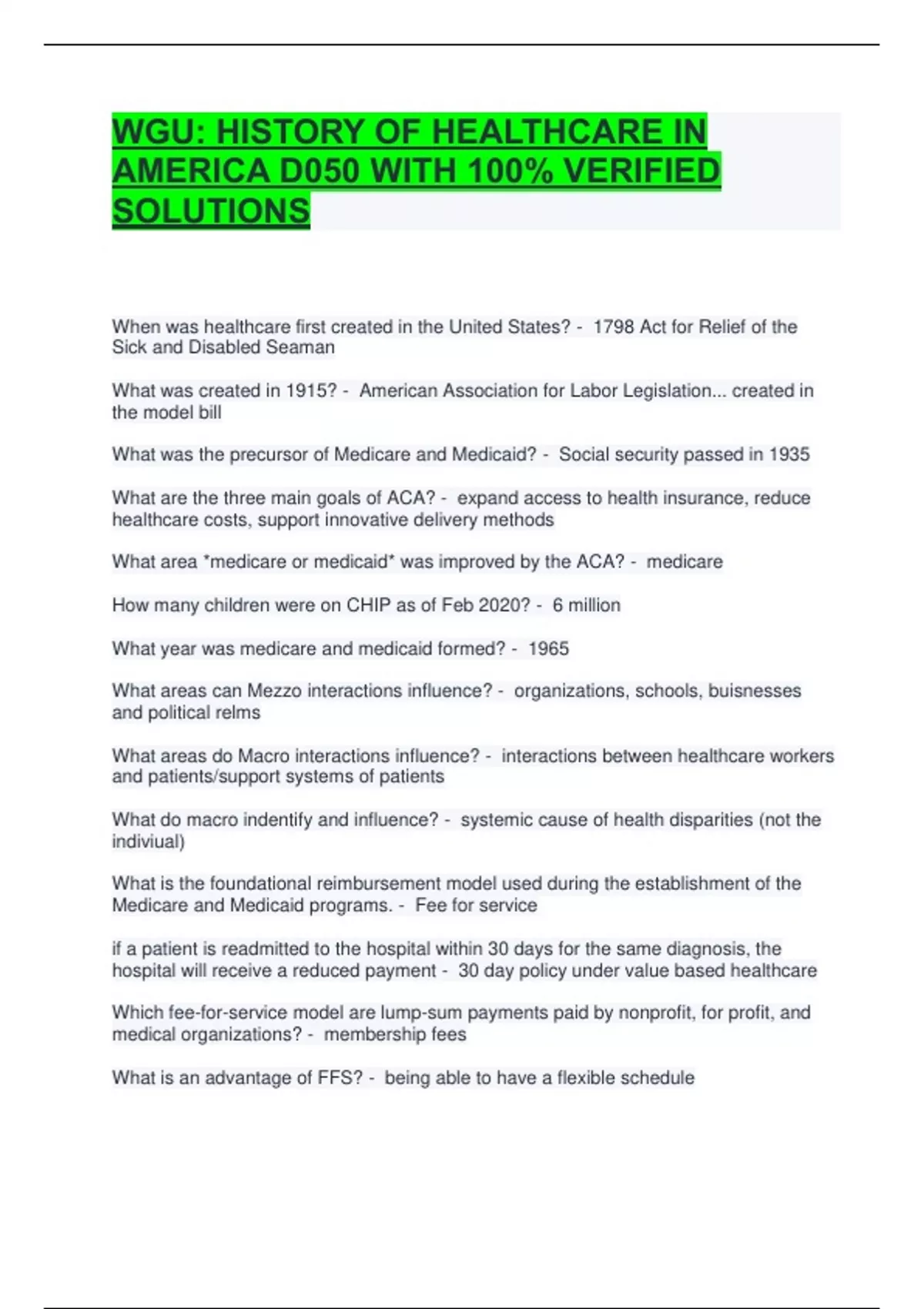 WGU: HISTORY OF HEALTHCARE IN AMERICA D050 WITH 100% VERIFIED SOLUTIONS

When was healthcare first created in the United States? - 1798 Act for Relief of the Sick and Disabled Seaman

What was created in 1915? - American Association for Labor Legislation... created in the model bill

What was the precursor of Medicare and Medicaid? - Social security passed in 1935

What are the three main goals of ACA? - expand access to health insurance, reduce healthcare costs, support innovative delivery methods

What area *medicare or medicaid* was improved by the ACA? - medicare

How many children were on CHIP as of Feb 2020? - 6 million

What year was medicare and medicaid formed? - 1965

What areas can Mezzo interactions influence? - organizations, schools, buisnesses and political relms

What areas do Macro interactions influence? - interactions between healthcare workers and patients/support systems of patients

What do macro indentify and influence? - systemic cause of health disparities (not the indiviual)

What is the foundational reimbursement model used during the establishment of the Medicare and Medicaid programs. - Fee for service

if a patient is readmitted to the hospital within 30 days for the same diagnosis, the hospital will receive a reduced payment - 30 day policy under value based healthcare

Which fee-for-service model are lump-sum payments paid by nonprofit, for profit, and medical organizations? - membership fees

What is an advantage of FFS? - being able to have a flexible schedule